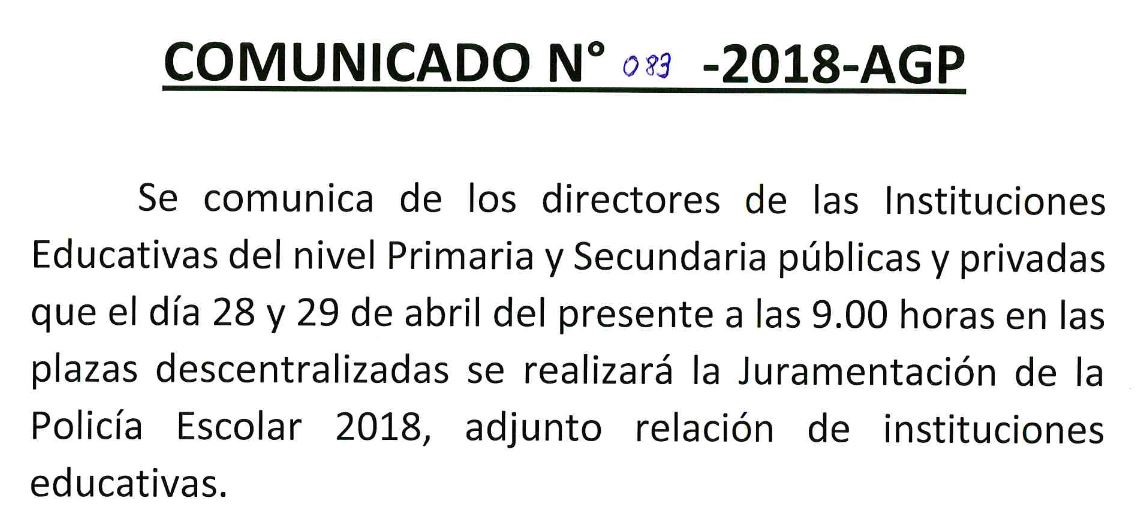 COMUNICADO N° 083 -2018-AGP

Se comunica de los directores de las Instituciones Educativas del nivel Primaria y Secundaria públicas y privadas que el día 28 y 29 de abril del presente a las 9.00 horas en las plazas descentralizadas se realizará la Juramentación de la Policía Escolar 2018, adjunto relación de instituciones educativas.